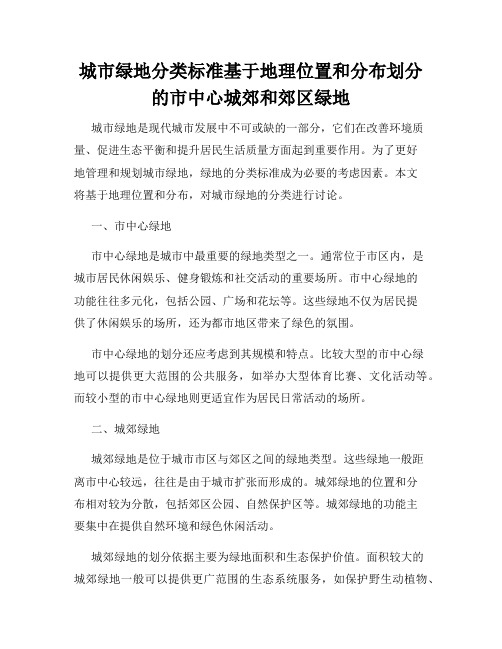 城市绿地分类标准基于地理位置和分布划分的市中心城郊和郊区绿地

城市绿地是现代城市发展中不可或缺的一部分，它们在改善环境质量、促进生态平衡和提升居民生活质量方面起到重要作用。为了更好地管理和规划城市绿地，绿地的分类标准成为必要的考虑因素。本文将基于地理位置和分布，对城市绿地的分类进行讨论。

一、市中心绿地

市中心绿地是城市中最重要的绿地类型之一。通常位于市区内，是城市居民休闲娱乐、健身锻炼和社交活动的重要场所。市中心绿地的功能往往多元化，包括公园、广场和花坛等。这些绿地不仅为居民提供了休闲娱乐的场所，还为都市地区带来了绿色的氛围。

市中心绿地的划分还应考虑到其规模和特点。比较大型的市中心绿地可以提供更大范围的公共服务，如举办大型体育比赛、文化活动等。而较小型的市中心绿地则更适宜作为居民日常活动的场所。

二、城郊绿地

城郊绿地是位于城市市区与郊区之间的绿地类型。这些绿地一般距离市中心较远，往往是由于城市扩张而形成的。城郊绿地的位置和分布相对较为分散，包括郊区公园、自然保护区等。城郊绿地的功能主要集中在提供自然环境和绿色休闲活动。

城郊绿地的划分依据主要为绿地面积和生态保护价值。面积较大的城郊绿地一般可以提供更广范围的生态系统服务，如保护野生动植物、